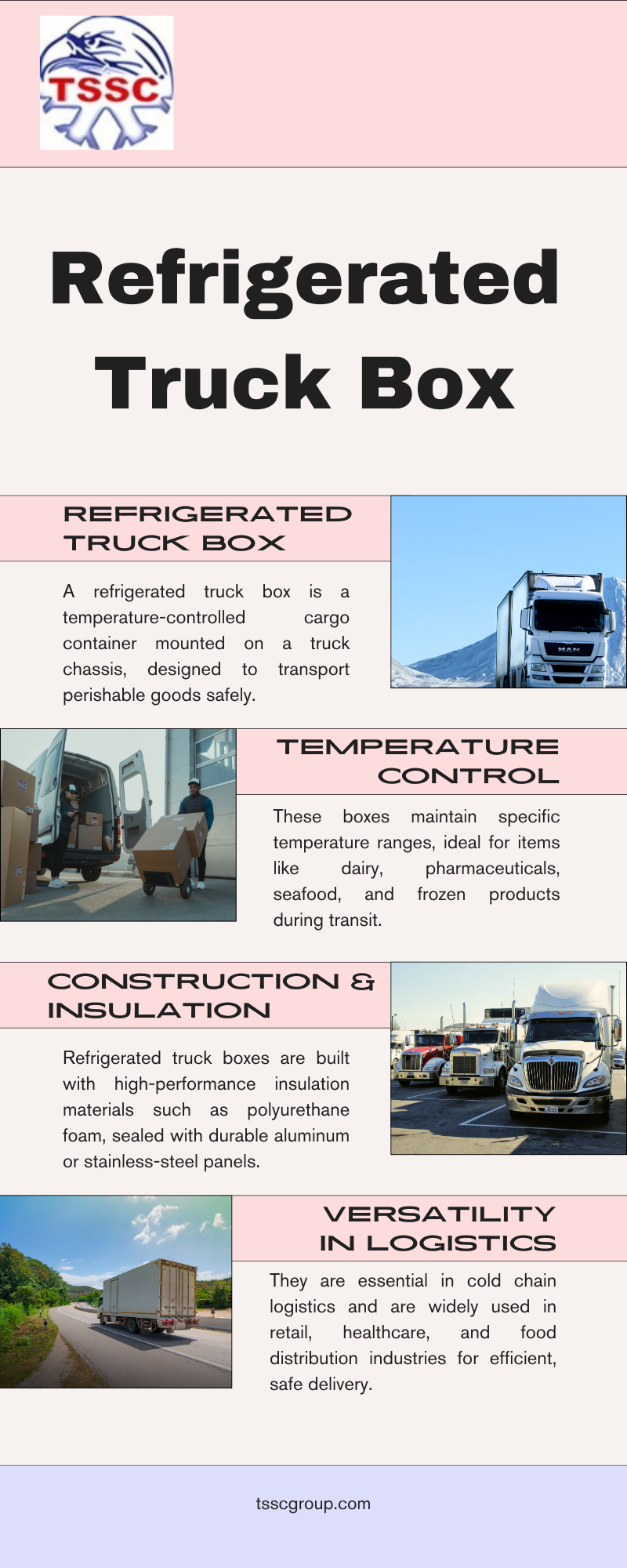 TSSC

Refrigerated Truck Box

REFRIGERATED TRUCK BOX

A refrigerated truck box is a temperature-controlled cargo container mounted on a truck chassis, designed to transport perishable goods safely.

MAN

TEMPERATURE CONTROL

These boxes maintain specific temperature ranges, ideal for items like dairy, pharmaceuticals, seafood, and frozen products during transit.

CONSTRUCTION & INSULATION

Refrigerated truck boxes are built with high-performance insulation materials such as polyurethane foam, sealed with durable aluminum or stainless-steel panels.

VERSATILITY IN LOGISTICS

They are essential in cold chain logistics and are widely used in retail, healthcare, and food distribution industries for efficient, safe delivery.

tsscgroup.com